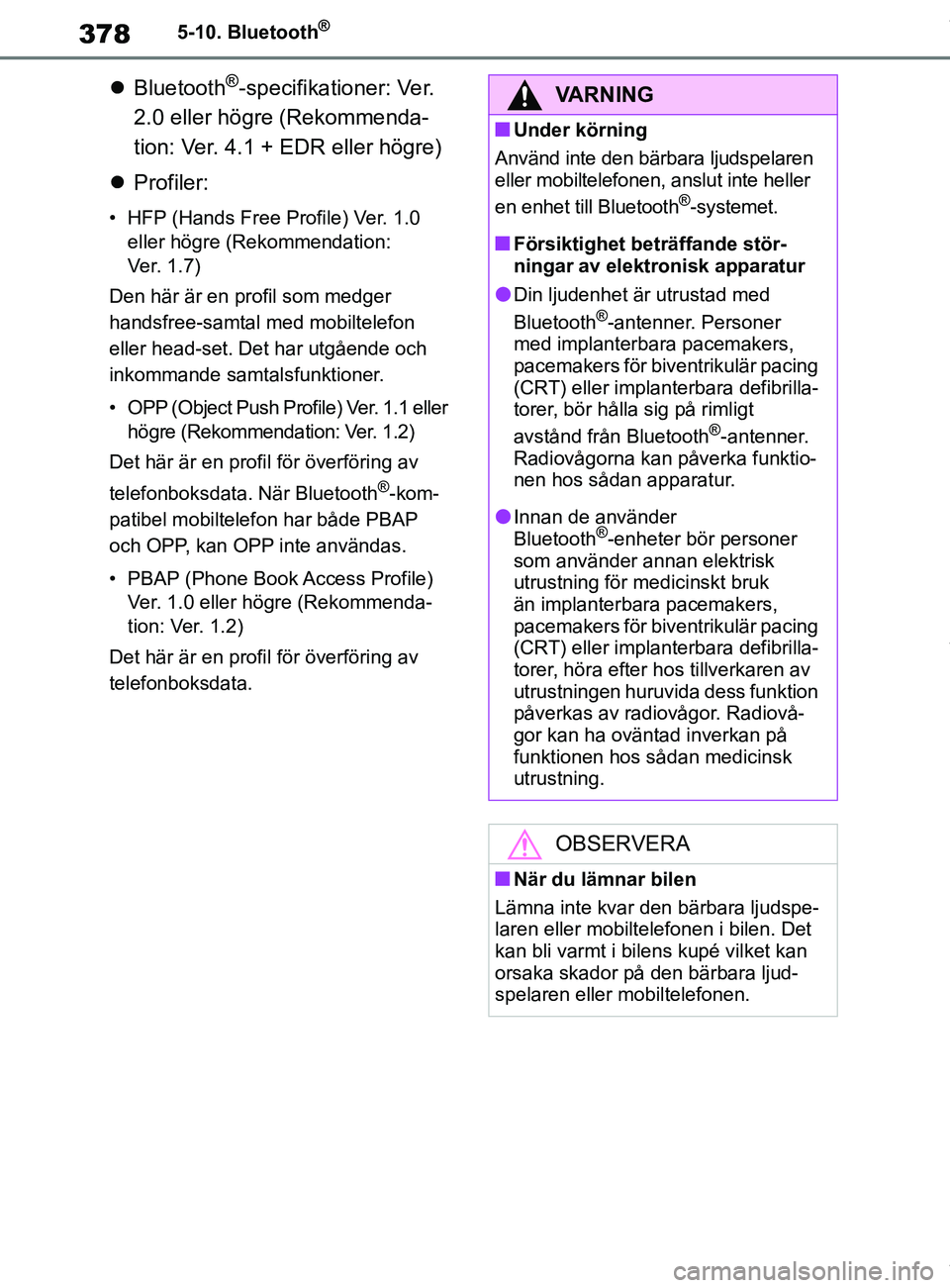 378 5-10. Bluetooth®

● Bluetooth®-specifikationer: Ver. 2.0 eller högre (Rekommendation: Ver. 4.1 + EDR eller högre)

● Profiler:

• HFP (Hands Free Profile) Ver. 1.0 eller högre (Rekommendation: Ver. 1.7)

Den här är en profil som medger handsfree-samtal med mobiltelefon eller head-set. Det har utgående och inkommande samtalsfunktioner.

• OPP (Object Push Profile) Ver. 1.1 eller högre (Rekommendation: Ver. 1.2)

Det här är en profil för överföring av telefonboksdata. När Bluetooth®-kompatibel mobiltelefon har både PBAP och OPP, kan OPP inte användas.

• PBAP (Phone Book Access Profile) Ver. 1.0 eller högre (Rekommendation: Ver. 1.2)

Det här är en profil för överföring av telefonboksdata.

VARNING

■ Under körning

Använd inte den bärbara ljudspelaren eller mobiltelefonen, anslut inte heller en enhet till Bluetooth®-systemet.

■ Försiktighet beträffande störningar av elektronisk apparatur

● Din ljudenhet är utrustad med Bluetooth®-antenner. Personer med implanterbara pacemakers, pacemakers för biventrikulär pacing (CRT) eller implanterbara defibrillatorer, bör hålla sig på rimligt avstånd från Bluetooth®-antenner. Radiovågorna kan påverka funktionen hos sådan apparatur.

● Innan de använder Bluetooth®-enheter bör personer som använder annan elektrisk utrustning för medicinskt bruk än implanterbara pacemakers, pacemakers för biventrikulär pacing (CRT) eller implanterbara defibrillatorer, höra efter hos tillverkaren av utrustningen huruvida dess funktion påverkas av radiovågor. Radiovågor kan ha oväntad inverkan på funktionen hos sådan medicinsk utrustning.

OBSERVERA

■ När du lämnar bilen

Lämna inte kvar den bärbara ljudspelaren eller mobiltelefonen i bilen. Det kan bli varmt i bilens kupé vilket kan orsaka skador på den bärbara ljudspelaren eller mobiltelefonen.

carmanualsonline.info